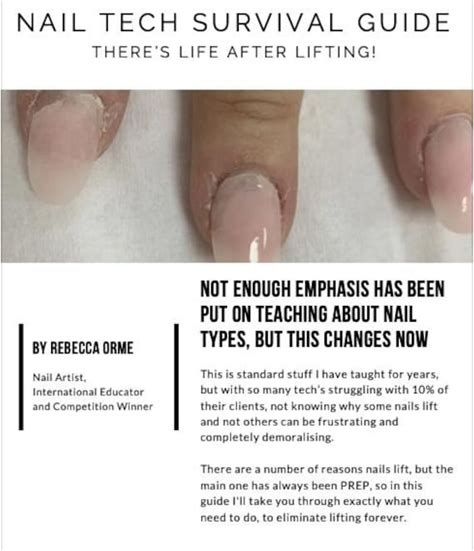 NAIL TECH SURVIVAL GUIDE
THERE'S LIFE AFTER LIFTING!

BY REBECCA ORME

Nail Artist,
International Educator
and Competition Winner

NOT ENOUGH EMPHASIS HAS BEEN PUT ON TEACHING ABOUT NAIL TYPES, BUT THIS CHANGES NOW

This is standard stuff I have taught for years, but with so many tech's struggling with 10% of their clients, not knowing why some nails lift and not others can be frustrating and completely demoralising.

There are a number of reasons nails lift, but the main one has always been PREP, so in this guide I'll take you through exactly what you need to do, to eliminate lifting forever.